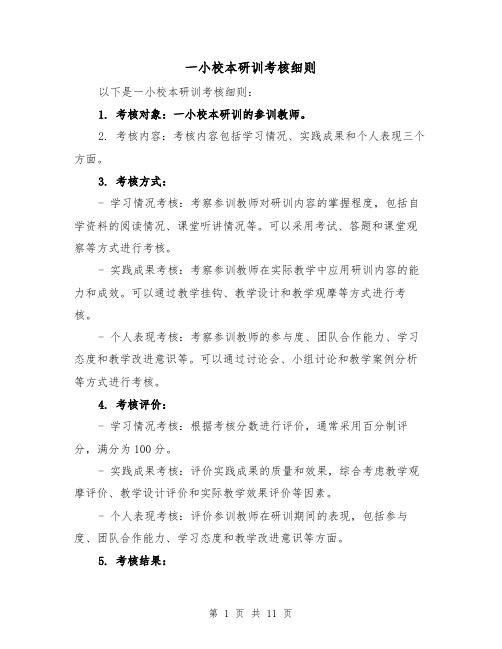 一小校本研训考核细则

以下是一小校本研训考核细则：

1. 考核对象：一小校本研训的参训教师。

2. 考核内容：考核内容包括学习情况、实践成果和个人表现三个方面。

3. 考核方式：

- 学习情况考核：考察参训教师对研训内容的掌握程度，包括自学资料的阅读情况、课堂听讲情况等。可以采用考试、答题和课堂观察等方式进行考核。

- 实践成果考核：考察参训教师在实际教学中应用研训内容的能力和成效。可以通过教学挂钩、教学设计和教学观摩等方式进行考核。

- 个人表现考核：考察参训教师的参与度、团队合作能力、学习态度和教学改进意识等。可以通过讨论会、小组讨论和教学案例分析等方式进行考核。

4. 考核评价：

- 学习情况考核：根据考核分数进行评价，通常采用百分制评分，满分为100分。

- 实践成果考核：评价实践成果的质量和效果，综合考虑教学观摩评价、教学设计评价和实际教学效果评价等因素。

- 个人表现考核：评价参训教师在研训期间的表现，包括参与度、团队合作能力、学习态度和教学改进意识等方面。

5. 考核结果：

第 1 页 共 11 页